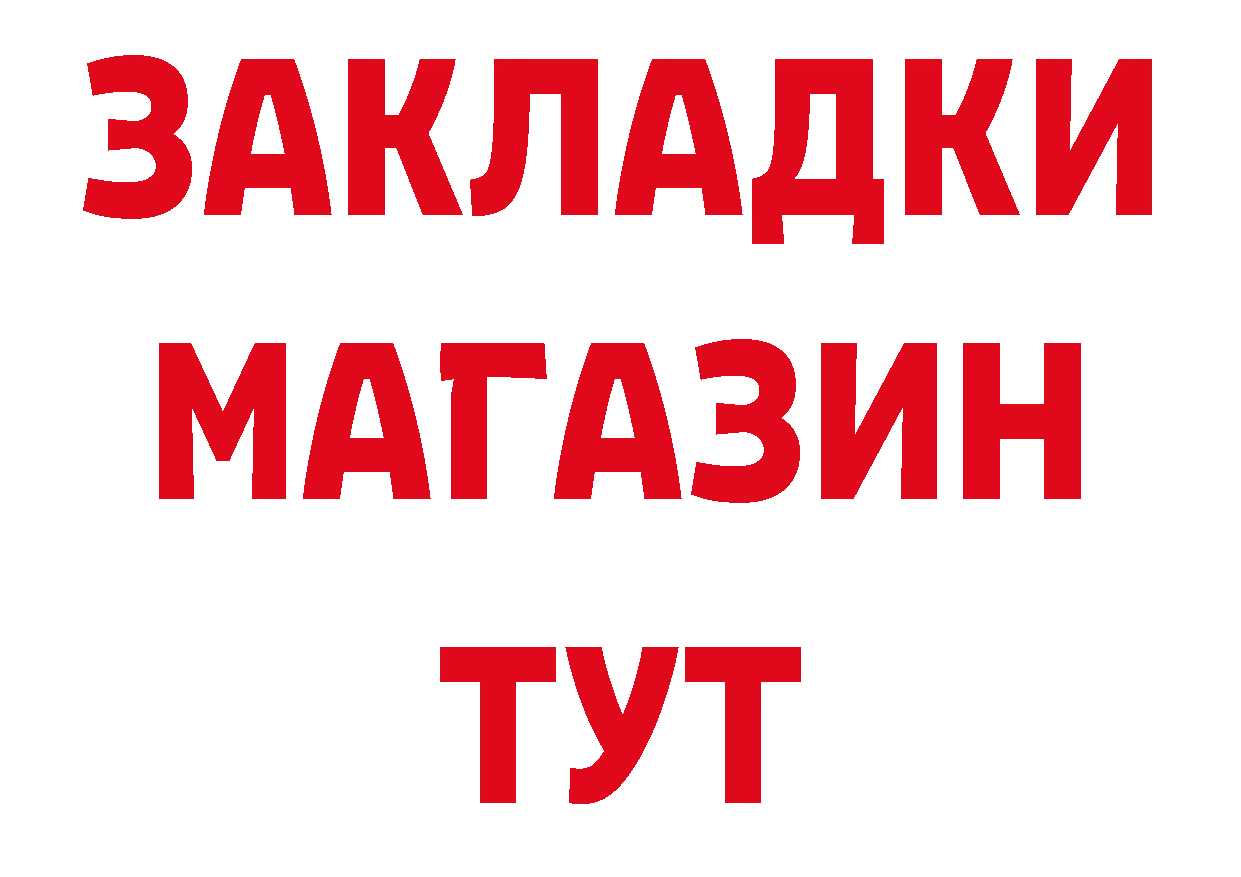 ЗАКЛАДКИ
МАГАЗИН
ТУТ